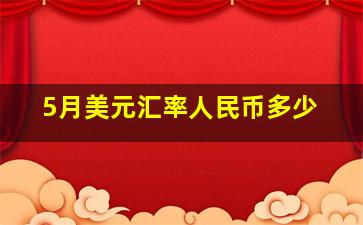 5月美元汇率人民币多少